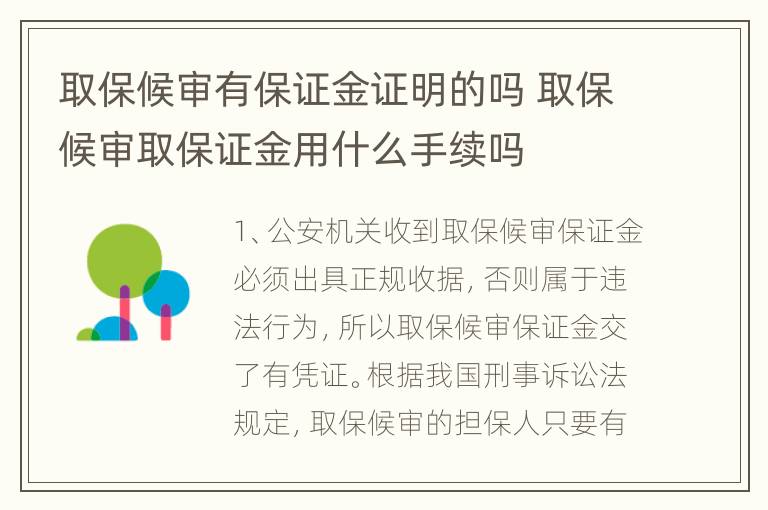 取保候审有保证金证明的吗 取保候审取保证金用什么手续吗

1、公安机关收到取保候审保证金必须出具正规收据，否则属于违法行为，所以取保候审保证金交了有凭证。根据我国刑事诉讼法规定，取保候审的担保人只要有